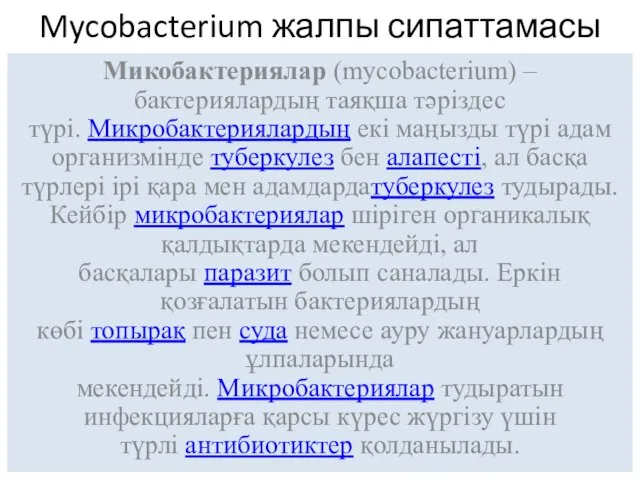 Mycobacterium жалпы сипаттамасы

Микобактериялар (mycobacterium) – бактериялардың таяқша тәріздес түрі. Микробактериялардың екі маңызды түрі адам организмінде туберкулез бен алапесті, ал басқа түрлері ірі қара мен адамдардатуберкулез тудырады. Кейбір микробактериялар шіріген органикалық қалдықтарда мекендейді, ал басқалары паразит болып саналады. Еркін қозғалатын бактериялардың көбі топырақ пен суда немесе ауру жануарлардың ұлпаларында мекендейді. Микробактериялар тудыратын инфекцияларға қарсы күрес жүргізу үшін түрлі антибиотиктер қолданылады.